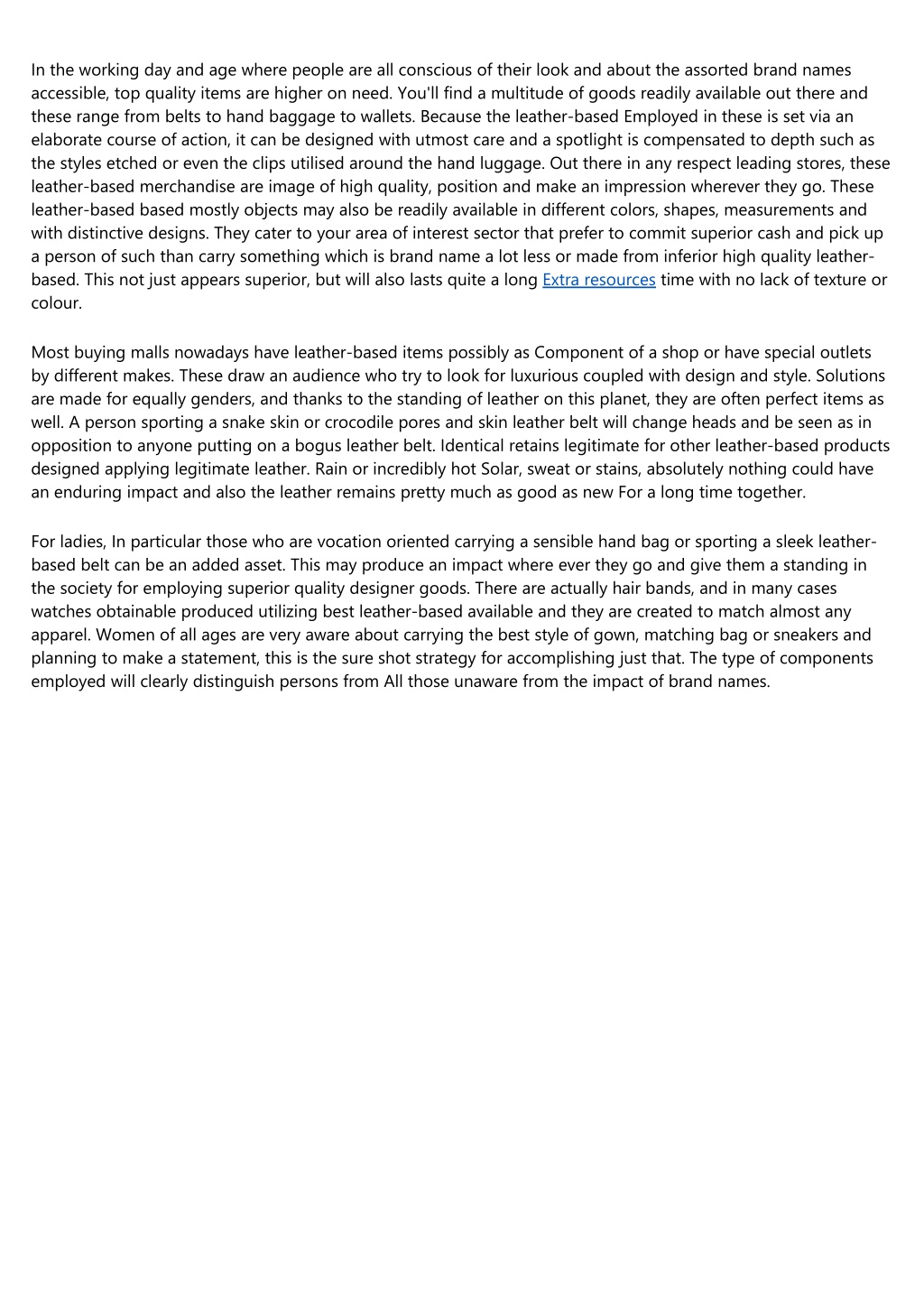 In the working day and age where people are all conscious of their look and about the assorted brand names accessible, top quality items are higher on need. You'll find a multitude of goods readily available out there and these range from belts to hand baggage to wallets. Because the leather-based Employed in these is set via an elaborate course of action, it can be designed with utmost care and a spotlight is compensated to depth such as the styles etched or even the clips utilised around the hand luggage. Out there in any respect leading stores, these leather-based merchandise are image of high quality, position and make an impression wherever they go. These leather-based based mostly objects may also be readily available in different colors, shapes, measurements and with distinctive designs. They cater to your area of interest sector that prefer to commit superior cash and pick up a person of such than carry something which is brand name a lot less or made from inferior high quality leather-based. This not just appears superior, but will also lasts quite a long Extra resources time with no lack of texture or colour.

Most buying malls nowadays have leather-based items possibly as Component of a shop or have special outlets by different makes. These draw an audience who try to look for luxurious coupled with design and style. Solutions are made for equally genders, and thanks to the standing of leather on this planet, they are often perfect items as well. A person sporting a snake skin or crocodile pores and skin leather belt will change heads and be seen as in opposition to anyone putting on a bogus leather belt. Identical retains legitimate for other leather-based products designed applying legitimate leather. Rain or incredibly hot Solar, sweat or stains, absolutely nothing could have an enduring impact and also the leather remains pretty much as good as new For a long time together.

For ladies, In particular those who are vocation oriented carrying a sensible hand bag or sporting a sleek leather-based belt can be an added asset. This may produce an impact where ever they go and give them a standing in the society for employing superior quality designer goods. There are actually hair bands, and in many cases watches obtainable produced utilizing best leather-based available and they are created to match almost any apparel. Women of all ages are very aware about carrying the best style of gown, matching bag or sneakers and planning to make a statement, this is the sure shot strategy for accomplishing just that. The type of components employed will clearly distinguish persons from All those unaware from the impact of brand names.